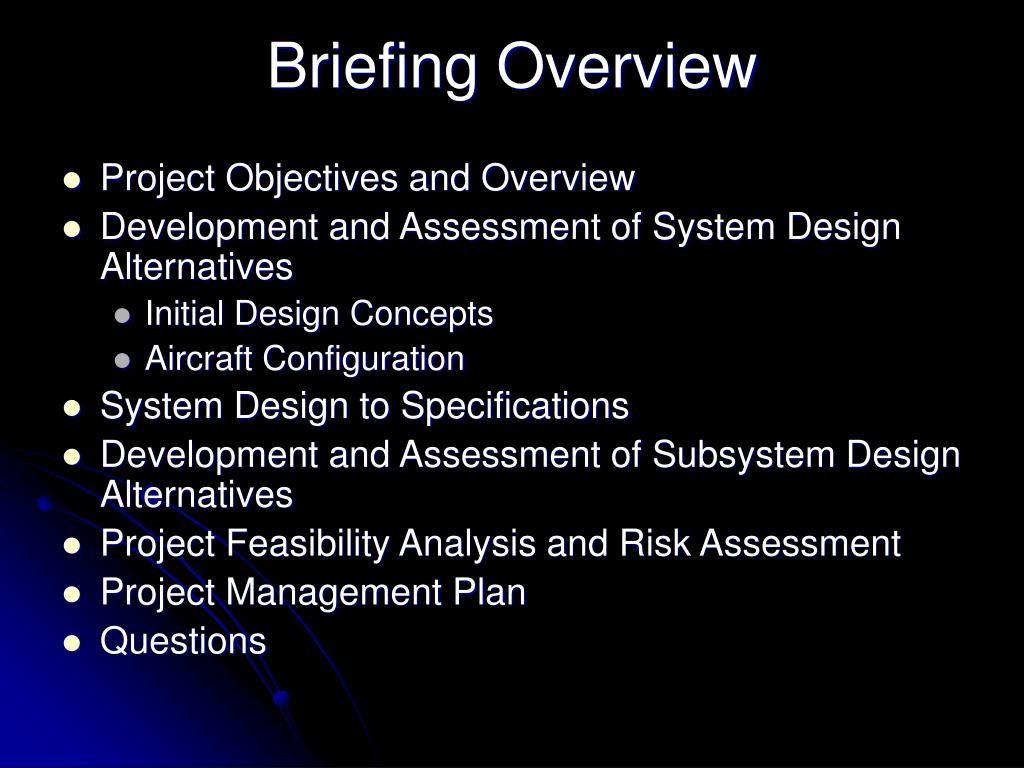 Briefing Overview

- Project Objectives and Overview
- Development and Assessment of System Design Alternatives
  - Initial Design Concepts
  - Aircraft Configuration
- System Design to Specifications
- Development and Assessment of Subsystem Design Alternatives
- Project Feasibility Analysis and Risk Assessment
- Project Management Plan
- Questions